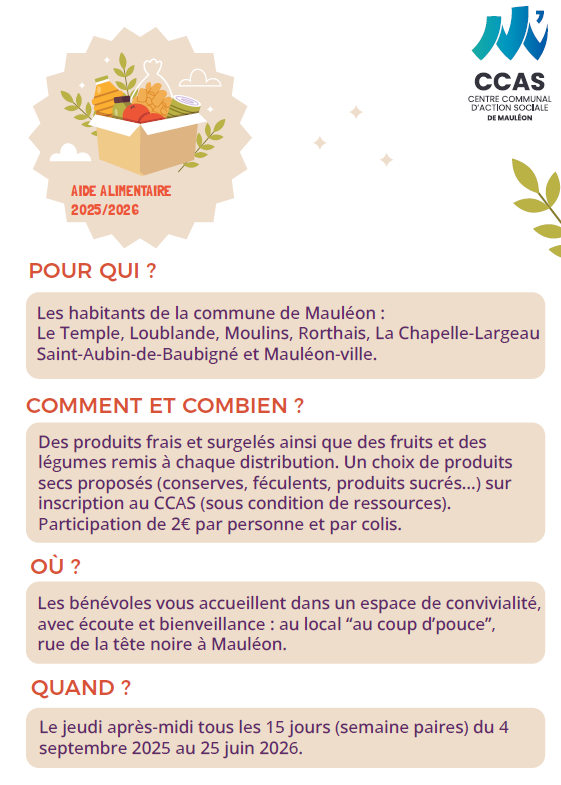 CCAS
CENTRE COMMUNAL D'ACTION SOCIALE DE MAULÉON

AIDE ALIMENTAIRE
2025/2026

POUR QUI ?

Les habitants de la commune de Mauléon :
Le Temple, Loublande, Moulins, Rorthais, La Chapelle-Largeau
Saint-Aubin-de-Baubigné et Mauléon-ville.

COMMENT ET COMBIEN ?

Des produits frais et surgelés ainsi que des fruits et des légumes remis à chaque distribution. Un choix de produits secs proposés (conserves, féculents, produits sucrés...) sur inscription au CCAS (sous condition de ressources).
Participation de 2€ par personne et par colis.

OÙ ?

Les bénévoles vous accueillent dans un espace de convivialité, avec écoute et bienveillance : au local “au coup d'pouce”, rue de la tête noire à Mauléon.

QUAND ?

Le jeudi après-midi tous les 15 jours (semaine paires) du 4 septembre 2025 au 25 juin 2026.